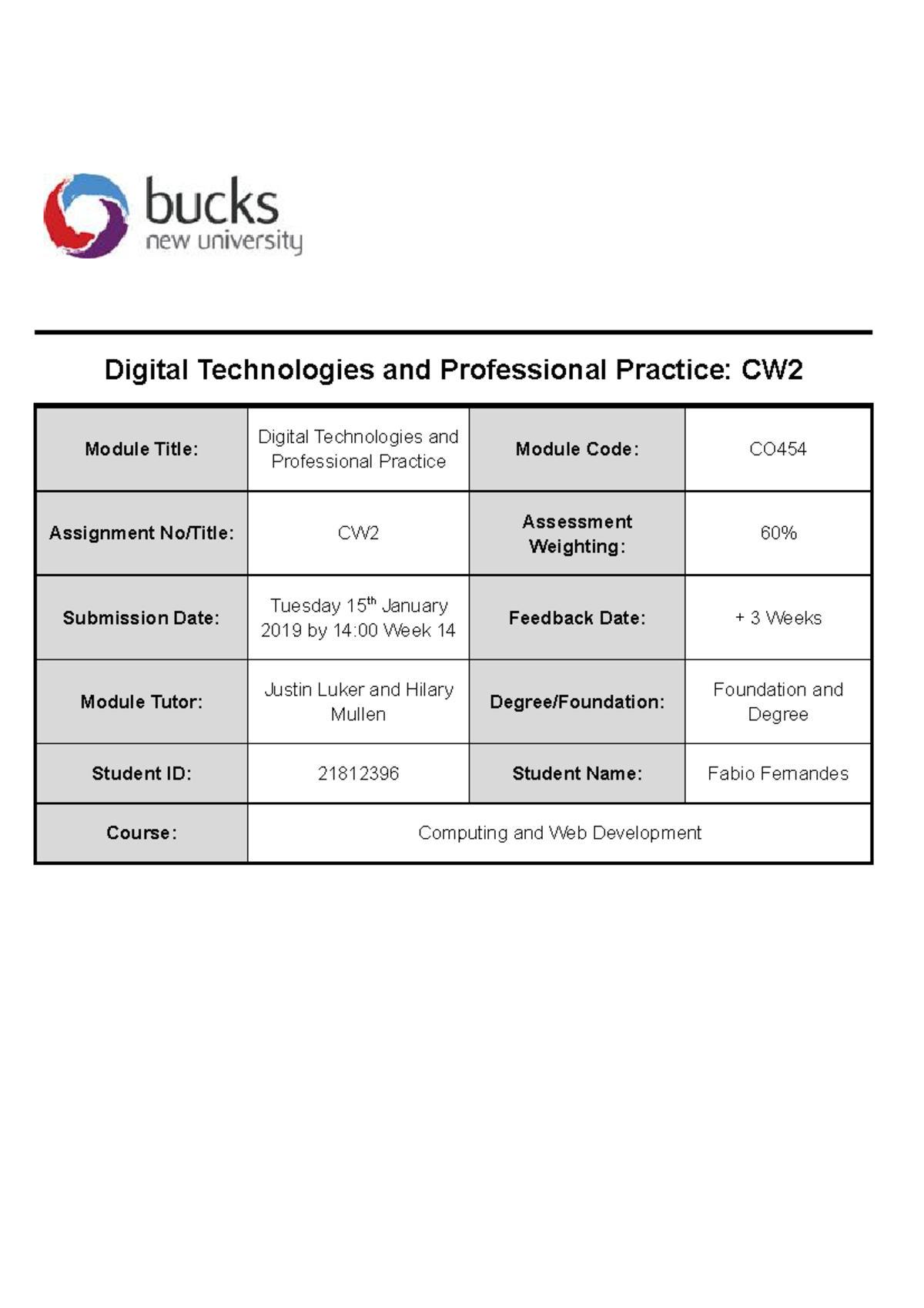 bucks
new university

Digital Technologies and Professional Practice: CW2

| Module Title: | Digital Technologies and Professional Practice | Module Code: | CO454 |
|---|---|---|---|
| Assignment No/Title: | CW2 | Assessment Weighting: | 60% |
| Submission Date: | Tuesday 15$^{th}$ January 2019 by 14:00 Week 14 | Feedback Date: | + 3 Weeks |
| Module Tutor: | Justin Luker and Hilary Mullen | Degree/Foundation: | Foundation and Degree |
| Student ID: | 21812396 | Student Name: | Fabio Fernandes |
| Course: | Computing and Web Development | | |